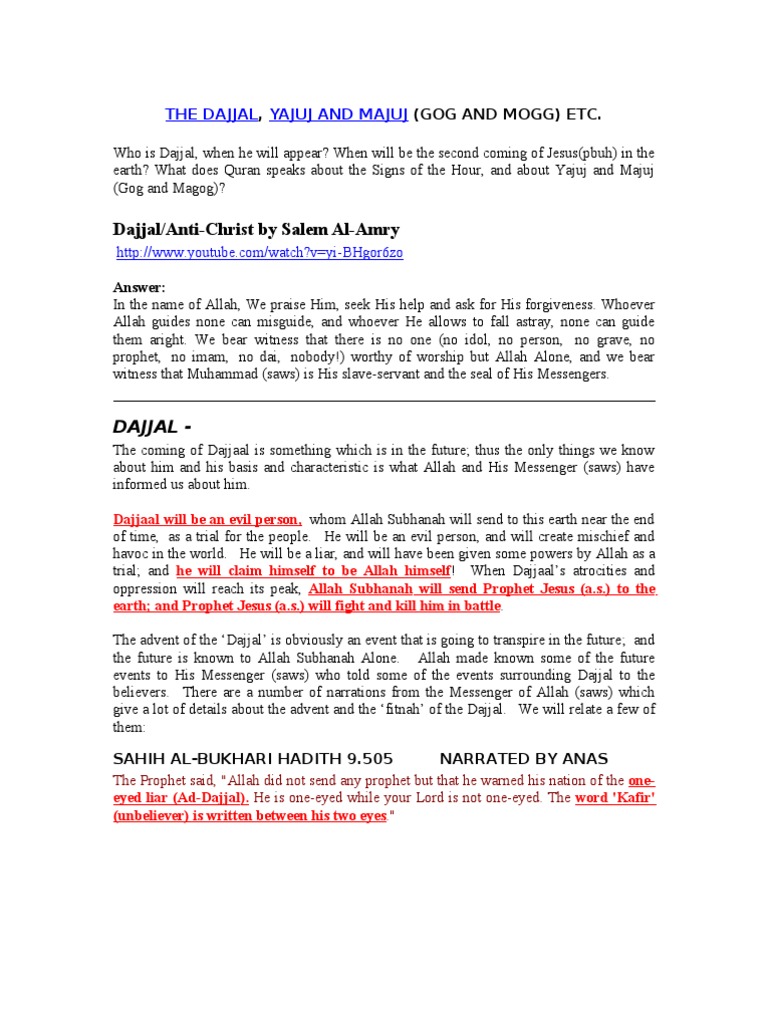 THE DAJJAL, YAJUJ AND MAJUJ (GOG AND MOGG) ETC.

Who is Dajjal, when he will appear? When will be the second coming of Jesus(pbuh) in the earth? What does Quran speaks about the Signs of the Hour, and about Yajuj and Majuj (Gog and Magog)?

Dajjal/Anti-Christ by Salem Al-Amry

http://www.youtube.com/watch?v=yi-BHgor6zo

Answer:
In the name of Allah, We praise Him, seek His help and ask for His forgiveness. Whoever Allah guides none can misguide, and whoever He allows to fall astray, none can guide them aright. We bear witness that there is no one (no idol, no person, no grave, no prophet, no imam, no dai, nobody!) worthy of worship but Allah Alone, and we bear witness that Muhammad (saws) is His slave-servant and the seal of His Messengers.

DAJJAL -

The coming of Dajjaal is something which is in the future; thus the only things we know about him and his basis and characteristic is what Allah and His Messenger (saws) have informed us about him.

Dajjaal will be an evil person, whom Allah Subhanah will send to this earth near the end of time, as a trial for the people. He will be an evil person, and will create mischief and havoc in the world. He will be a liar, and will have been given some powers by Allah as a trial; and he will claim himself to be Allah himself! When Dajjaal's atrocities and oppression will reach its peak, Allah Subhanah will send Prophet Jesus (a.s.) to the earth; and Prophet Jesus (a.s.) will fight and kill him in battle.

The advent of the 'Dajjal' is obviously an event that is going to transpire in the future; and the future is known to Allah Subhanah Alone. Allah made known some of the future events to His Messenger (saws) who told some of the events surrounding Dajjal to the believers. There are a number of narrations from the Messenger of Allah (saws) which give a lot of details about the advent and the 'fitnah' of the Dajjal. We will relate a few of them:

SAHIH AL-BUKHARI HADITH 9.505 NARRATED BY ANAS

The Prophet said, "Allah did not send any prophet but that he warned his nation of the one-eyed liar (Ad-Dajjal). He is one-eyed while your Lord is not one-eyed. The word 'Kafir' (unbeliever) is written between his two eyes."